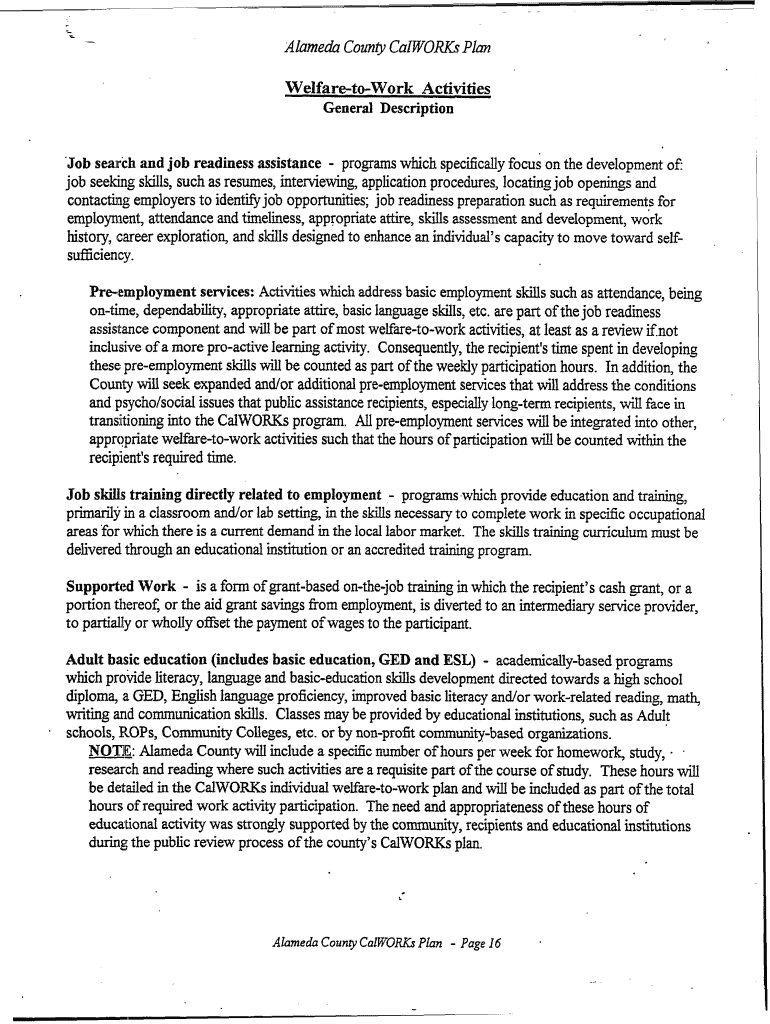 Alameda County CalWORKs Plan

Welfare-to-Work Activities
General Description

Job search and job readiness assistance - programs which specifically focus on the development of: job seeking skills, such as resumes, interviewing, application procedures, locating job openings and contacting employers to identify job opportunities; job readiness preparation such as requirements for employment, attendance and timeliness, appropriate attire, skills assessment and development, work history, career exploration, and skills designed to enhance an individual's capacity to move toward self-sufficiency.

Pre-employment services: Activities which address basic employment skills such as attendance, being on-time, dependability, appropriate attire, basic language skills, etc. are part of the job readiness assistance component and will be part of most welfare-to-work activities, at least as a review if not inclusive of a more pro-active learning activity. Consequently, the recipient's time spent in developing these pre-employment skills will be counted as part of the weekly participation hours. In addition, the County will seek expanded and/or additional pre-employment services that will address the conditions and psycho/social issues that public assistance recipients, especially long-term recipients, will face in transitioning into the CalWORKs program. All pre-employment services will be integrated into other, appropriate welfare-to-work activities such that the hours of participation will be counted within the recipient's required time.

Job skills training directly related to employment - programs which provide education and training, primarily in a classroom and/or lab setting, in the skills necessary to complete work in specific occupational areas for which there is a current demand in the local labor market. The skills training curriculum must be delivered through an educational institution or an accredited training program.

Supported Work - is a form of grant-based on-the-job training in which the recipient's cash grant, or a portion thereof, or the aid grant savings from employment, is diverted to an intermediary service provider, to partially or wholly offset the payment of wages to the participant.

Adult basic education (includes basic education, GED and ESL) - academically-based programs which provide literacy, language and basic-education skills development directed towards a high school diploma, a GED, English language proficiency, improved basic literacy and/or work-related reading, math, writing and communication skills. Classes may be provided by educational institutions, such as Adult schools, ROPs, Community Colleges, etc. or by non-profit community-based organizations.
NOTE: Alameda County will include a specific number of hours per week for homework, study, research and reading where such activities are a requisite part of the course of study. These hours will be detailed in the CalWORKs individual welfare-to-work plan and will be included as part of the total hours of required work activity participation. The need and appropriateness of these hours of educational activity was strongly supported by the community, recipients and educational institutions during the public review process of the county's CalWORKs plan.

Alameda County CalWORKs Plan - Page 16